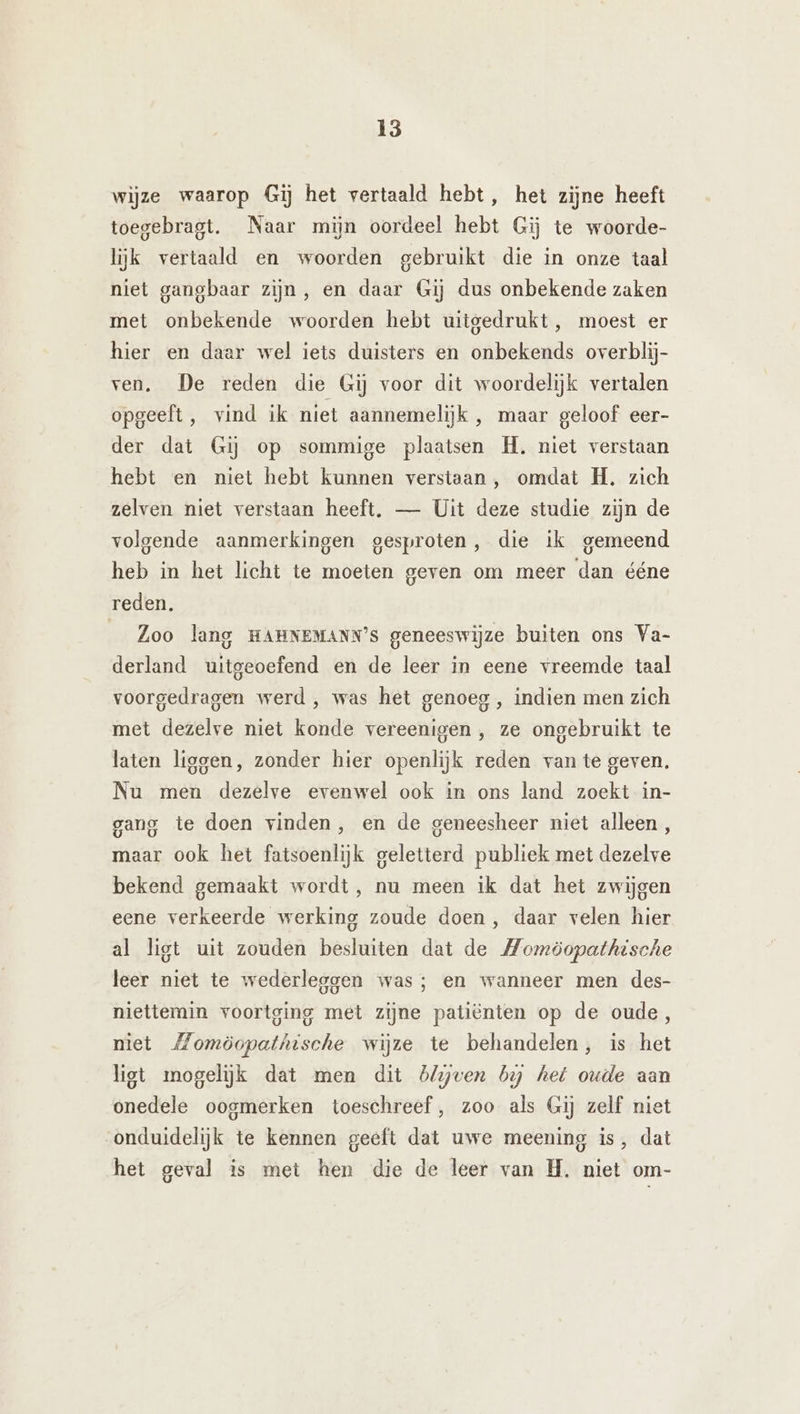 13

wijze waarop Gij het vertaald hebt, het zijne heeft toegebragt. Naar mijn oordeel hebt Gij te woordelijk vertaald en woorden gebruikt die in onze taal niet gangbaar zijn, en daar Gij dus onbekende zaken met onbekende woorden hebt uitgedrukt, moest er hier en daar wel iets duisters en onbekends overblijven. De reden die Gij voor dit woordelijk vertalen opgeeft, vind ik niet aannemelijk, maar geloof eerder dat Gij op sommige plaatsen H. niet verstaan hebt en niet hebt kunnen verstaan, omdat H. zich zelven niet verstaan heeft. — Uit deze studie zijn de volgende aanmerkingen gesproten, die ik gemeend heb in het licht te moeten geven om meer dan ééne reden.

Zoo lang HAHNEMANN'S geneeswijze buiten ons Vaderland uitgeoefend en de leer in eene vreemde taal voorgedragen werd, was het genoeg, indien men zich met dezelve niet konde vereenigen, ze ongebruikt te laten liggen, zonder hier openlijk reden van te geven. Nu men dezelve evenwel ook in ons land zoekt ingang te doen vinden, en de geneesheer niet alleen, maar ook het fatsoenlijk geletterd publiek met dezelve bekend gemaakt wordt, nu meen ik dat het zwijgen eene verkeerde werking zoude doen, daar velen hier al ligt uit zouden besluiten dat de Homöopathische leer niet te wederleggen was; en wanneer men desniettemin voortging met zijne patiënten op de oude, niet Homöopathische wijze te behandelen, is het ligt mogelijk dat men dit blijven bij het oude aan onedele oogmerken toeschreef, zoo als Gij zelf niet onduidelijk te kennen geeft dat uwe meening is, dat het geval is met hen die de leer van H. niet om-